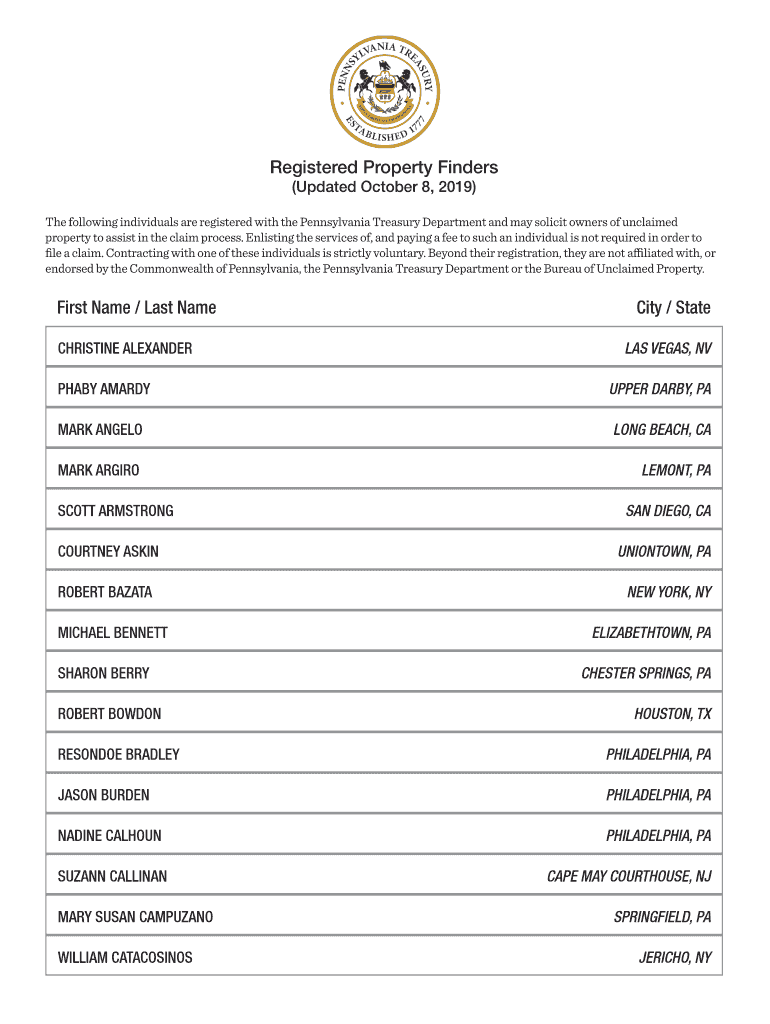 PENNSYLVANIA TREASURY
ESTABLISHED 1777

Registered Property Finders
(Updated October 8, 2019)

The following individuals are registered with the Pennsylvania Treasury Department and may solicit owners of unclaimed property to assist in the claim process. Enlisting the services of, and paying a fee to such an individual is not required in order to file a claim. Contracting with one of these individuals is strictly voluntary. Beyond their registration, they are not affiliated with, or endorsed by the Commonwealth of Pennsylvania, the Pennsylvania Treasury Department or the Bureau of Unclaimed Property.

| First Name / Last Name | City / State |
|---|---|
| CHRISTINE ALEXANDER | LAS VEGAS, NV |
| PHABY AMARDY | UPPER DARBY, PA |
| MARK ANGELO | LONG BEACH, CA |
| MARK ARGIRO | LEMONT, PA |
| SCOTT ARMSTRONG | SAN DIEGO, CA |
| COURTNEY ASKIN | UNIONTOWN, PA |
| ROBERT BAZATA | NEW YORK, NY |
| MICHAEL BENNETT | ELIZABETHTOWN, PA |
| SHARON BERRY | CHESTER SPRINGS, PA |
| ROBERT BOWDON | HOUSTON, TX |
| RESONDOE BRADLEY | PHILADELPHIA, PA |
| JASON BURDEN | PHILADELPHIA, PA |
| NADINE CALHOUN | PHILADELPHIA, PA |
| SUZANN CALLINAN | CAPE MAY COURTHOUSE, NJ |
| MARY SUSAN CAMPUZANO | SPRINGFIELD, PA |
| WILLIAM CATACOSINOS | JERICHO, NY |